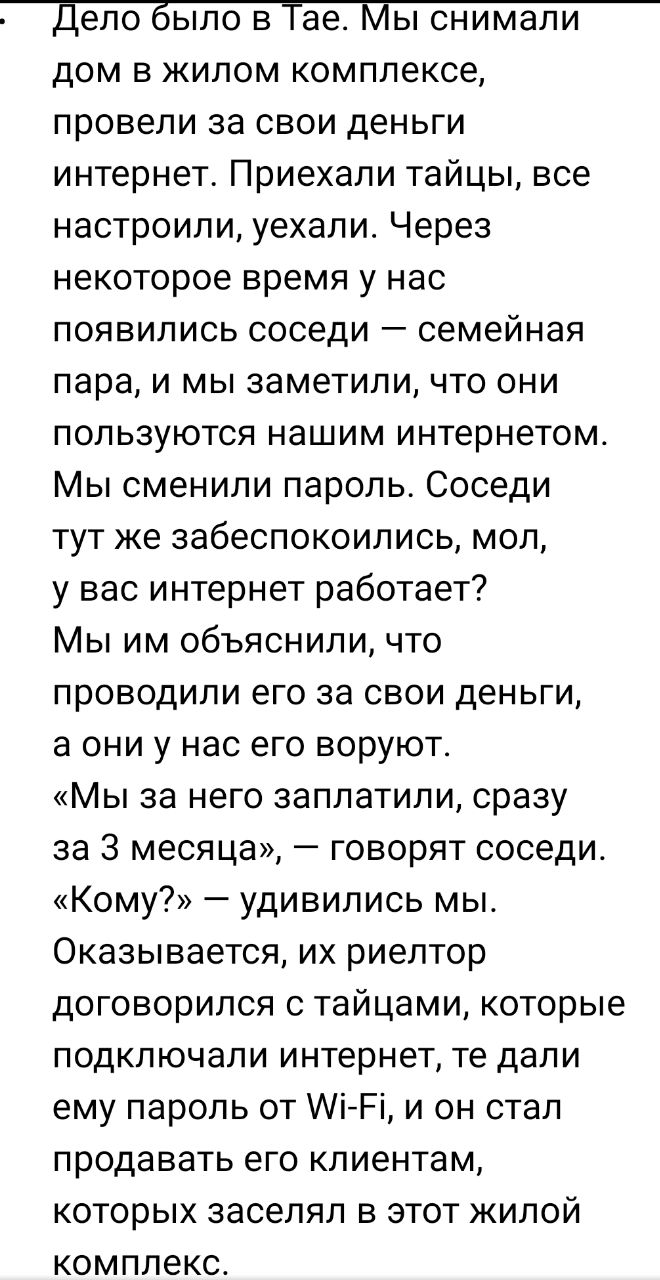 Дело было в Тае. Мы снимали дом в жилом комплексе, провели за свои деньги интернет. Приехали тайцы, все настроили, уехали. Через некоторое время у нас появились соседи — семейная пара, и мы заметили, что они пользуются нашим интернетом. Мы сменили пароль. Соседи тут же забеспокоились, мол, у вас интернет работает? Мы им объяснили, что проводили его за свои деньги, а они у нас его воруют. «Мы за него заплатили, сразу за 3 месяца», — говорят соседи. «Кому?» — удивились мы. Оказывается, их риелтор договорился с тайцами, которые подключали интернет, те дали ему пароль от Wi-Fi, и он стал продавать его клиентам, которых заселял в этот жилой комплекс.